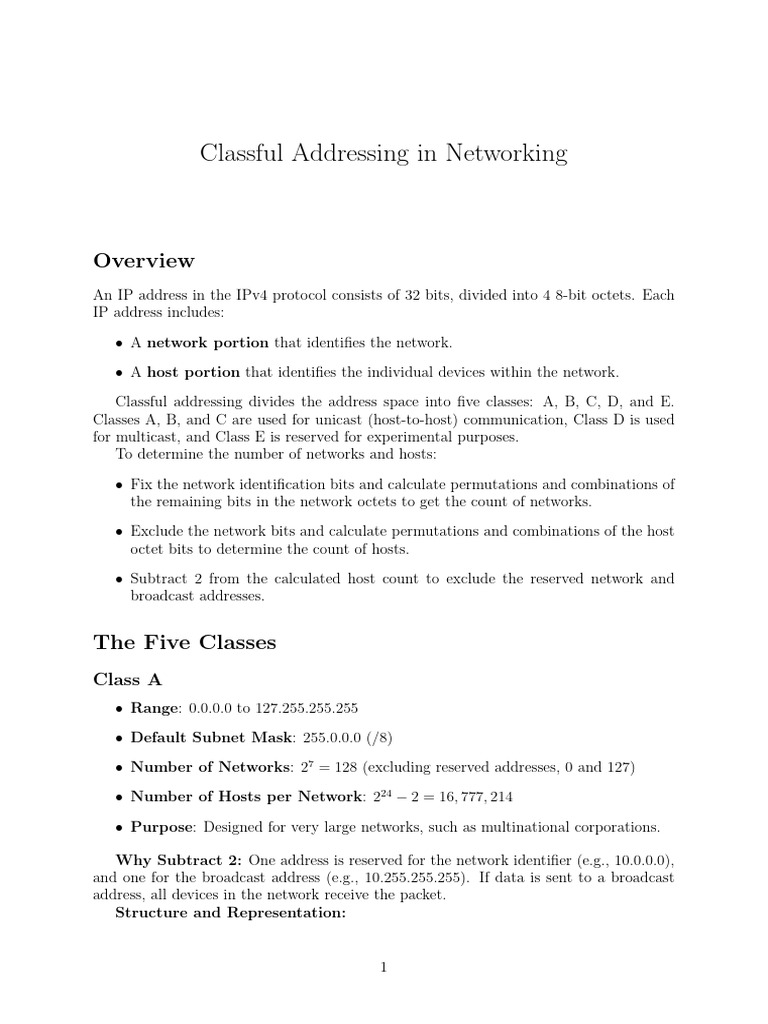 Classful Addressing in Networking

Overview

An IP address in the IPv4 protocol consists of 32 bits, divided into 4 8-bit octets. Each IP address includes:

• A **network portion** that identifies the network.

• A **host portion** that identifies the individual devices within the network.

Classful addressing divides the address space into five classes: A, B, C, D, and E. Classes A, B, and C are used for unicast (host-to-host) communication, Class D is used for multicast, and Class E is reserved for experimental purposes.

To determine the number of networks and hosts:

• Fix the network identification bits and calculate permutations and combinations of the remaining bits in the network octets to get the count of networks.

• Exclude the network bits and calculate permutations and combinations of the host octet bits to determine the count of hosts.

• Subtract 2 from the calculated host count to exclude the reserved network and broadcast addresses.

The Five Classes

Class A

• **Range**: 0.0.0.0 to 127.255.255.255

• **Default Subnet Mask**: 255.0.0.0 (/8)

• **Number of Networks**: $2^7 = 128$ (excluding reserved addresses, 0 and 127)

• **Number of Hosts per Network**: $2^{24} - 2 = 16,777,214$

• **Purpose**: Designed for very large networks, such as multinational corporations.

**Why Subtract 2:** One address is reserved for the network identifier (e.g., 10.0.0.0), and one for the broadcast address (e.g., 10.255.255.255). If data is sent to a broadcast address, all devices in the network receive the packet.

**Structure and Representation:**

1